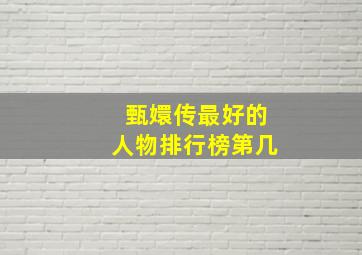 甄嬛传最好的
人物排行榜第几